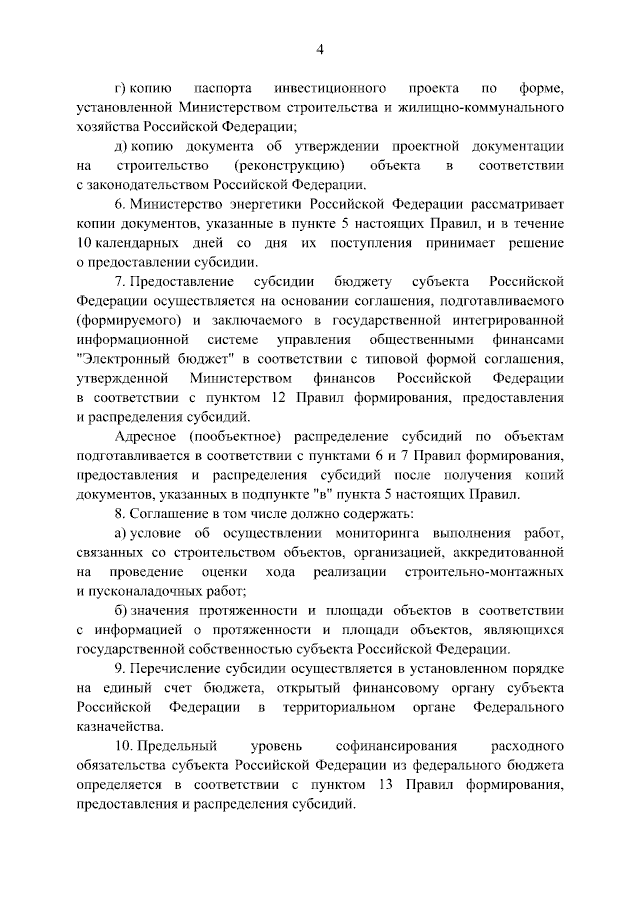 4

г) копию паспорта инвестиционного проекта по форме, установленной Министерством строительства и жилищно-коммунального хозяйства Российской Федерации;

д) копию документа об утверждении проектной документации на строительство (реконструкцию) объекта в соответствии с законодательством Российской Федерации.

6. Министерство энергетики Российской Федерации рассматривает копии документов, указанные в пункте 5 настоящих Правил, и в течение 10 календарных дней со дня их поступления принимает решение о предоставлении субсидии.

7. Предоставление субсидии бюджету субъекта Российской Федерации осуществляется на основании соглашения, подготавливаемого (формируемого) и заключаемого в государственной интегрированной информационной системе управления общественными финансами "Электронный бюджет" в соответствии с типовой формой соглашения, утвержденной Министерством финансов Российской Федерации в соответствии с пунктом 12 Правил формирования, предоставления и распределения субсидий.

Адресное (пообъектное) распределение субсидий по объектам подготавливается в соответствии с пунктами 6 и 7 Правил формирования, предоставления и распределения субсидий после получения копий документов, указанных в подпункте "в" пункта 5 настоящих Правил.

8. Соглашение в том числе должно содержать:

а) условие об осуществлении мониторинга выполнения работ, связанных со строительством объектов, организацией, аккредитованной на проведение оценки хода реализации строительно-монтажных и пусконаладочных работ;

б) значения протяженности и площади объектов в соответствии с информацией о протяженности и площади объектов, являющихся государственной собственностью субъекта Российской Федерации.

9. Перечисление субсидии осуществляется в установленном порядке на единый счет бюджета, открытый финансовому органу субъекта Российской Федерации в территориальном органе Федерального казначейства.

10. Предельный уровень софинансирования расходного обязательства субъекта Российской Федерации из федерального бюджета определяется в соответствии с пунктом 13 Правил формирования, предоставления и распределения субсидий.